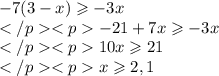 $-7(3-x) \geqslant -3x$
$</p><p> -21+7x \geqslant -3x$
$</p><p> 10x \geqslant 21$
$</p><p> x \geqslant 2,1$